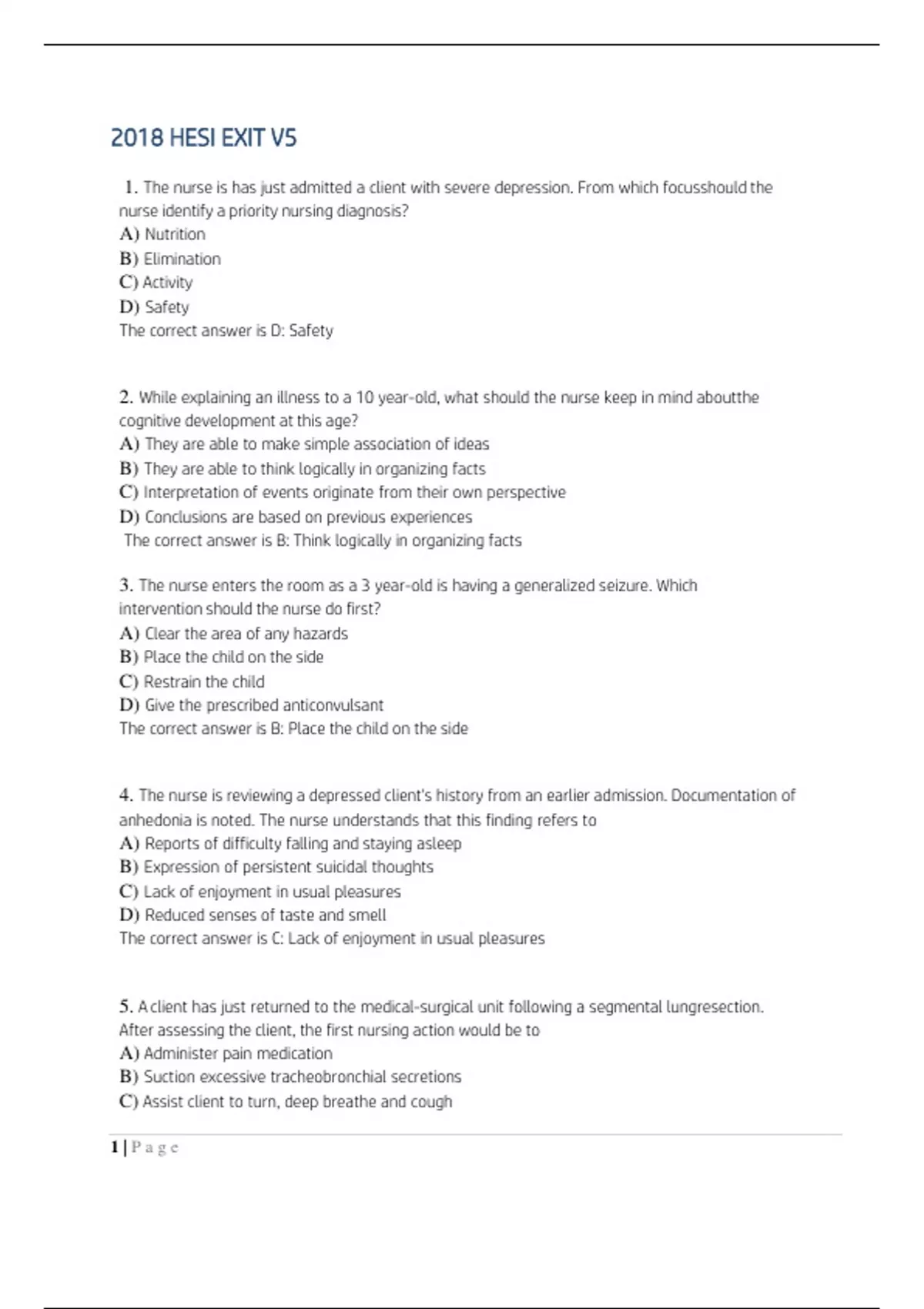 2018 HESI EXIT V5

1. The nurse is has just admitted a client with severe depression. From which focusshould the nurse identify a priority nursing diagnosis?
A) Nutrition
B) Elimination
C) Activity
D) Safety
The correct answer is D: Safety

2. While explaining an illness to a 10 year-old, what should the nurse keep in mind aboutthe cognitive development at this age?
A) They are able to make simple association of ideas
B) They are able to think logically in organizing facts
C) Interpretation of events originate from their own perspective
D) Conclusions are based on previous experiences
The correct answer is B: Think logically in organizing facts

3. The nurse enters the room as a 3 year-old is having a generalized seizure. Which intervention should the nurse do first?
A) Clear the area of any hazards
B) Place the child on the side
C) Restrain the child
D) Give the prescribed anticonvulsant
The correct answer is B: Place the child on the side

4. The nurse is reviewing a depressed client's history from an earlier admission. Documentation of anhedonia is noted. The nurse understands that this finding refers to
A) Reports of difficulty falling and staying asleep
B) Expression of persistent suicidal thoughts
C) Lack of enjoyment in usual pleasures
D) Reduced senses of taste and smell
The correct answer is C: Lack of enjoyment in usual pleasures

5. A client has just returned to the medical-surgical unit following a segmental lungresection. After assessing the client, the first nursing action would be to
A) Administer pain medication
B) Suction excessive tracheobronchial secretions
C) Assist client to turn, deep breathe and cough

1 | P a g e